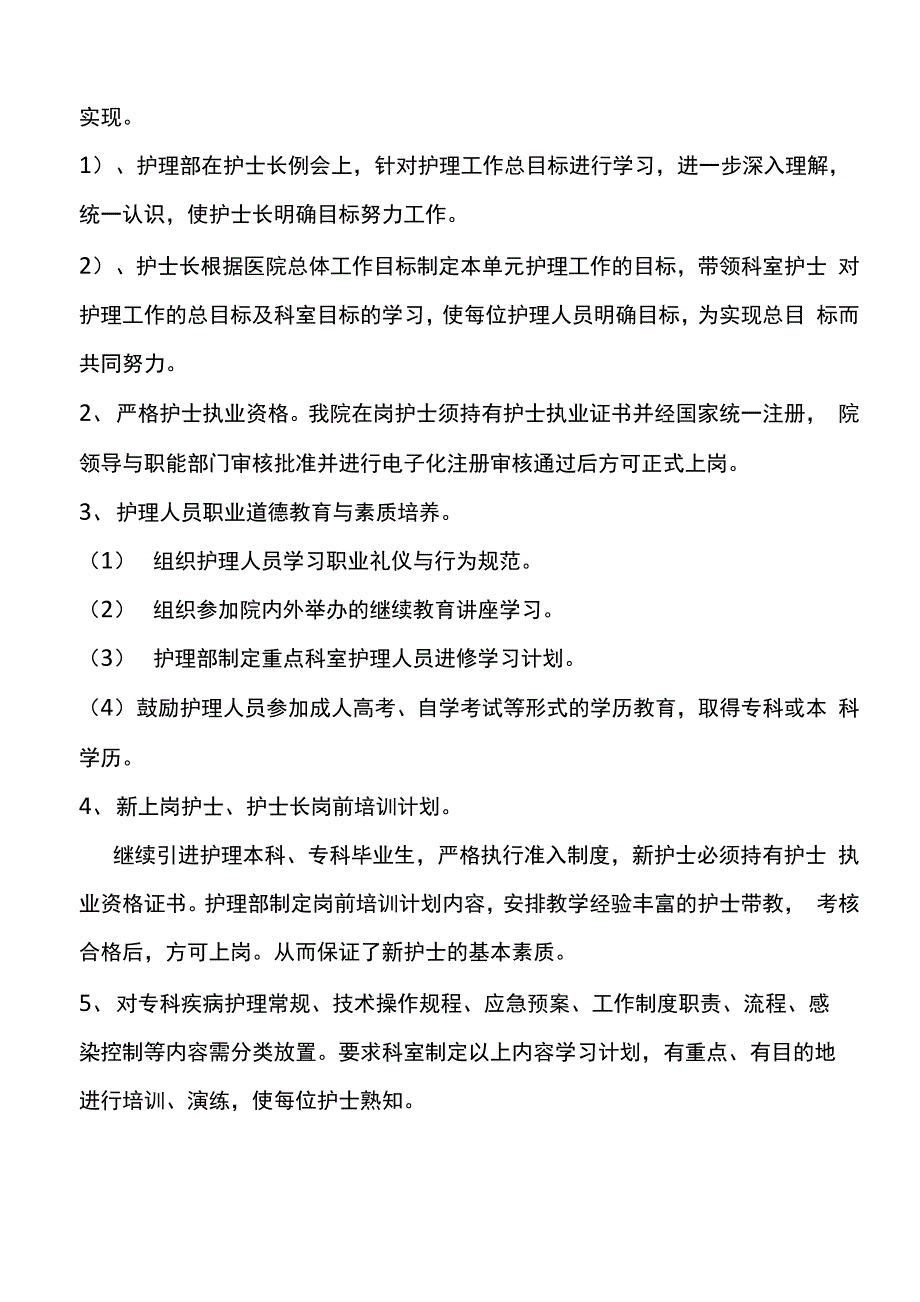 实现。

1）、护理部在护士长例会上，针对护理工作总目标进行学习，进一步深入理解，统一认识，使护士长明确目标努力工作。

2）、护士长根据医院总体工作目标制定本单元护理工作的目标，带领科室护士 对护理工作的总目标及科室目标的学习，使每位护理人员明确目标，为实现总目 标而共同努力。

2、严格护士执业资格。我院在岗护士须持有护士执业证书并经国家统一注册， 院领导与职能部门审核批准并进行电子化注册审核通过后方可正式上岗。

3、护理人员职业道德教育与素质培养。

（1） 组织护理人员学习职业礼仪与行为规范。

（2） 组织参加院内外举办的继续教育讲座学习。

（3） 护理部制定重点科室护理人员进修学习计划。

（4）鼓励护理人员参加成人高考、自学考试等形式的学历教育，取得专科或本 科学历。

4、新上岗护士、护士长岗前培训计划。

继续引进护理本科、专科毕业生，严格执行准入制度，新护士必须持有护士 执业资格证书。护理部制定岗前培训计划内容，安排教学经验丰富的护士带教， 考核合格后，方可上岗。从而保证了新护士的基本素质。

5、对专科疾病护理常规、技术操作规程、应急预案、工作制度职责、流程、感染控制等内容需分类放置。要求科室制定以上内容学习计划，有重点、有目的地进行培训、演练，使每位护士熟知。